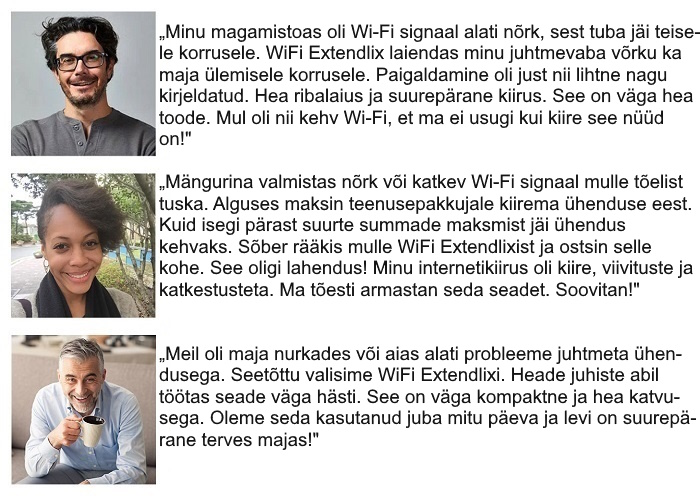 „Minu magamistoas oli Wi-Fi signaal alati nõrk, sest tuba jäi teisele korrusele. WiFi Extendlix laiendas minu juhtmevaba võrku ka maja ülemisele korrusele. Paigaldamine oli just nii lihtne nagu kirjeldatud. Hea ribalaius ja suurepärane kiirus. See on väga hea toode. Mul oli nii kehv Wi-Fi, et ma ei usugi kui kiire see nüüd on!"

„Mängurina valmistas nõrk või katkev Wi-Fi signaal mulle tõelist tuska. Alguses maksin teenusepakkujale kiirema ühenduse eest. Kuid isegi pärast suurte summade maksmist jäi ühendus kehvaks. Sõber rääkis mulle WiFi Extendlixist ja ostsin selle kohe. See oligi lahendus! Minu internetikiirus oli kiire, viivituste ja katkestusteta. Ma tõesti armastan seda seadet. Soovitan!"

„Meil oli maja nurkades või aias alati probleeme juhtmeta ühendusega. Seetõttu valisime WiFi Extendlixi. Heade juhiste abil töötas seade väga hästi. See on väga kompaktne ja hea katvusega. Oleme seda kasutanud juba mitu päeva ja levi on suurepärane terves majas!"